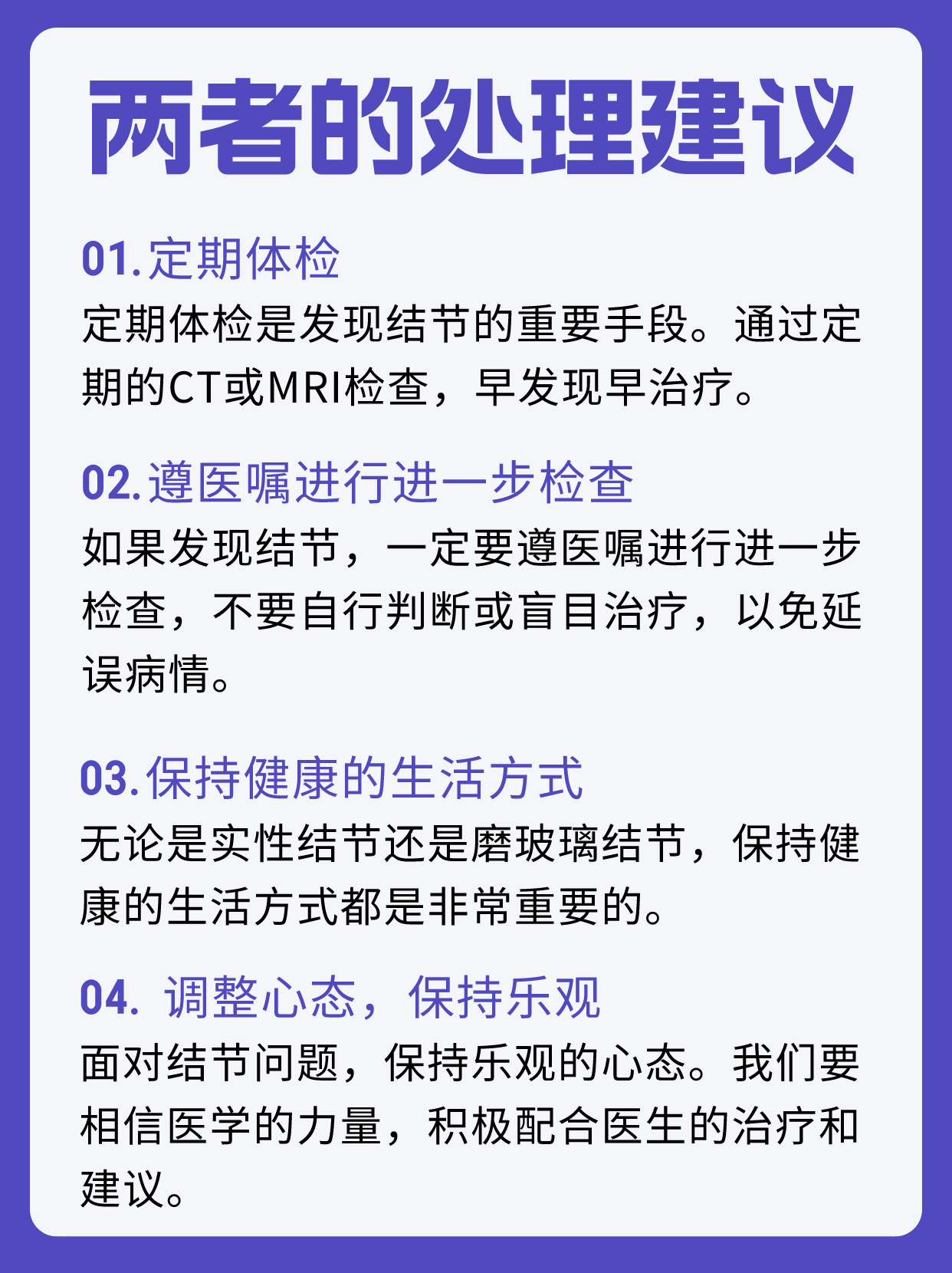 两者的处理建议

01.定期体检

定期体检是发现结节的重要手段。通过定期的CT或MRI检查，早发现早治疗。

02.遵医嘱进行进一步检查

如果发现结节，一定要遵医嘱进行进一步检查，不要自行判断或盲目治疗，以免延误病情。

03.保持健康的生活方式

无论是实性结节还是磨玻璃结节，保持健康的生活方式都是非常重要的。

04.调整心态，保持乐观

面对结节问题，保持乐观的心态。我们要相信医学的力量，积极配合医生的治疗和建议。